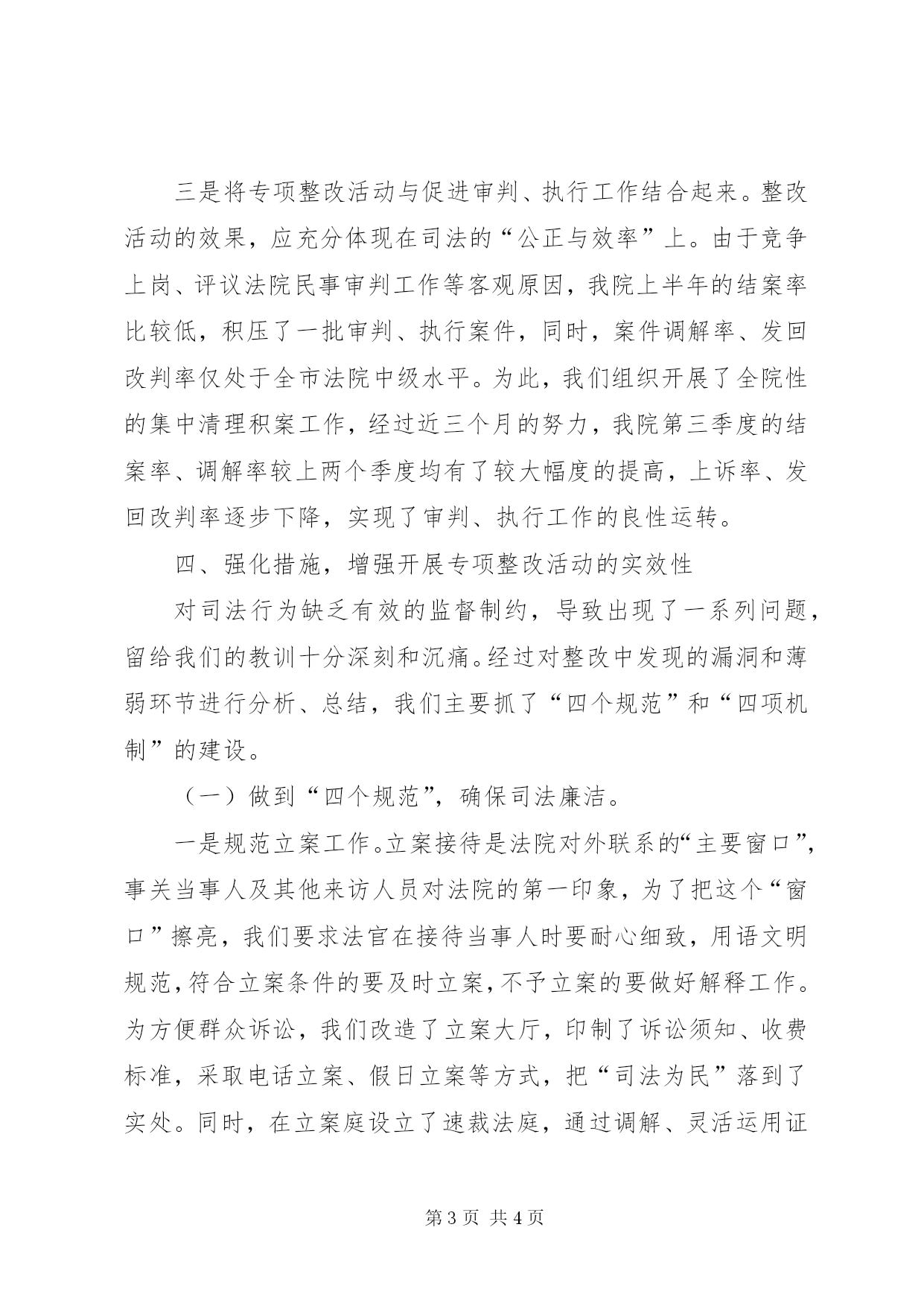 三是将专项整改活动与促进审判、执行工作结合起来。整改活动的效果，应充分体现在司法的“公正与效率”上。由于竞争上岗、评议法院民事审判工作等客观原因，我院上半年的结案率比较低，积压了一批审判、执行案件，同时，案件调解率、发回改判率仅处于全市法院中级水平。为此，我们组织开展了全院性的集中清理积案工作，经过近三个月的努力，我院第三季度的结案率、调解率较上两个季度均有了较大幅度的提高，上诉率、发回改判率逐步下降，实现了审判、执行工作的良性运转。

四、强化措施，增强开展专项整改活动的实效性

对司法行为缺乏有效的监督制约，导致出现了一系列问题，留给我们的教训十分深刻和沉痛。经过对整改中发现的漏洞和薄弱环节进行分析、总结，我们主要抓了“四个规范”和“四项机制”的建设。

（一）做到“四个规范”，确保司法廉洁。

一是规范立案工作。立案接待是法院对外联系的“主要窗口”，事关当事人及其他来访人员对法院的第一印象，为了把这个“窗口”擦亮，我们要求法官在接待当事人时要耐心细致，用语文明规范，符合立案条件的要及时立案，不予立案的要做好解释工作。为方便群众诉讼，我们改造了立案大厅，印制了诉讼须知、收费标准，采取电话立案、假日立案等方式，把“司法为民”落到了实处。同时，在立案庭设立了速裁法庭，通过调解、灵活运用证

第3页 共4页